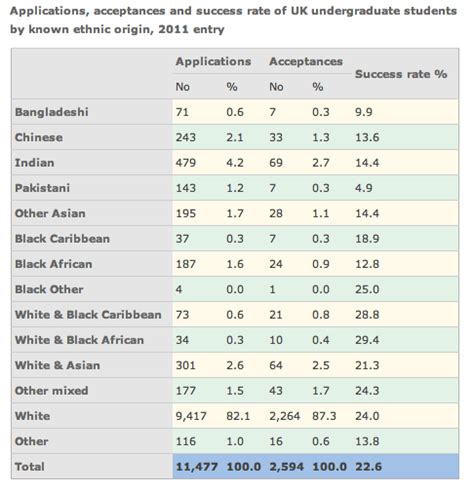 Applications, acceptances and success rate of UK undergraduate students by known ethnic origin, 2011 entry

| | Applications No | Applications % | Acceptances No | Acceptances % | Success rate % |
|---|---|---|---|---|---|
| Bangladeshi | 71 | 0.6 | 7 | 0.3 | 9.9 |
| Chinese | 243 | 2.1 | 33 | 1.3 | 13.6 |
| Indian | 479 | 4.2 | 69 | 2.7 | 14.4 |
| Pakistani | 143 | 1.2 | 7 | 0.3 | 4.9 |
| Other Asian | 195 | 1.7 | 28 | 1.1 | 14.4 |
| Black Caribbean | 37 | 0.3 | 7 | 0.3 | 18.9 |
| Black African | 187 | 1.6 | 24 | 0.9 | 12.8 |
| Black Other | 4 | 0.0 | 1 | 0.0 | 25.0 |
| White & Black Caribbean | 73 | 0.6 | 21 | 0.8 | 28.8 |
| White & Black African | 34 | 0.3 | 10 | 0.4 | 29.4 |
| White & Asian | 301 | 2.6 | 64 | 2.5 | 21.3 |
| Other mixed | 177 | 1.5 | 43 | 1.7 | 24.3 |
| White | 9,417 | 82.1 | 2,264 | 87.3 | 24.0 |
| Other | 116 | 1.0 | 16 | 0.6 | 13.8 |
| Total | 11,477 | 100.0 | 2,594 | 100.0 | 22.6 |